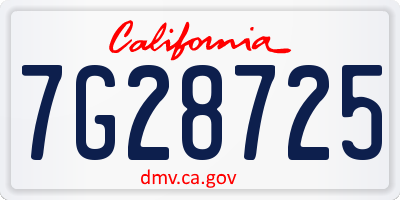 California

7G28725

dmv.ca.gov